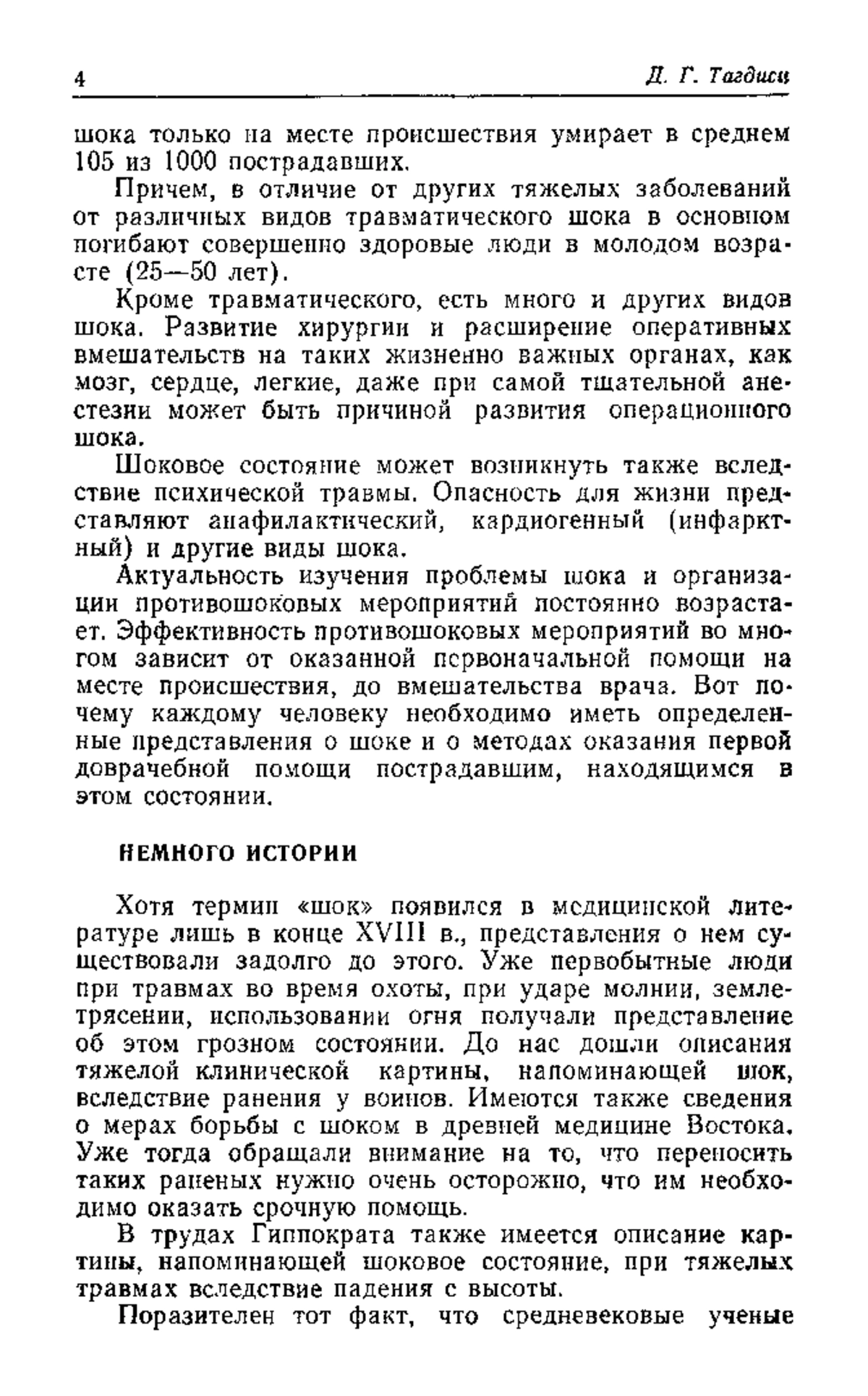 4 Д. Г. Тагдиси

шока только на месте происшествия умирает в среднем 105 из 1000 пострадавших.

Причем, в отличие от других тяжелых заболеваний от различных видов травматического шока в основном погибают совершенно здоровые люди в молодом возрасте (25—50 лет).

Кроме травматического, есть много и других видов шока. Развитие хирургии и расширение оперативных вмешательств на таких жизненно важных органах, как мозг, сердце, легкие, даже при самой тщательной анестезии может быть причиной развития операционного шока.

Шоковое состояние может возникнуть также вследствие психической травмы. Опасность для жизни представляют анафилактический, кардиогенный (инфарктный) и другие виды шока.

Актуальность изучения проблемы шока и организации противошоковых мероприятий постоянно возрастает. Эффективность противошоковых мероприятий во многом зависит от оказанной первоначальной помощи на месте происшествия, до вмешательства врача. Вот почему каждому человеку необходимо иметь определенные представления о шоке и о методах оказания первой доврачебной помощи пострадавшим, находящимся в этом состоянии.

НЕМНОГО ИСТОРИИ

Хотя термин «шок» появился в медицинской литературе лишь в конце XVIII в., представления о нем существовали задолго до этого. Уже первобытные люди при травмах во время охоты, при ударе молнии, землетрясении, использовании огня получали представление об этом грозном состоянии. До нас дошли описания тяжелой клинической картины, напоминающей шок, вследствие ранения у воинов. Имеются также сведения о мерах борьбы с шоком в древней медицине Востока. Уже тогда обращали внимание на то, что переносить таких раненых нужно очень осторожно, что им необходимо оказать срочную помощь.

В трудах Гиппократа также имеется описание картины, напоминающей шоковое состояние, при тяжелых травмах вследствие падения с высоты.

Поразителен тот факт, что средневековые ученые